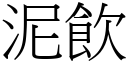 泥飲